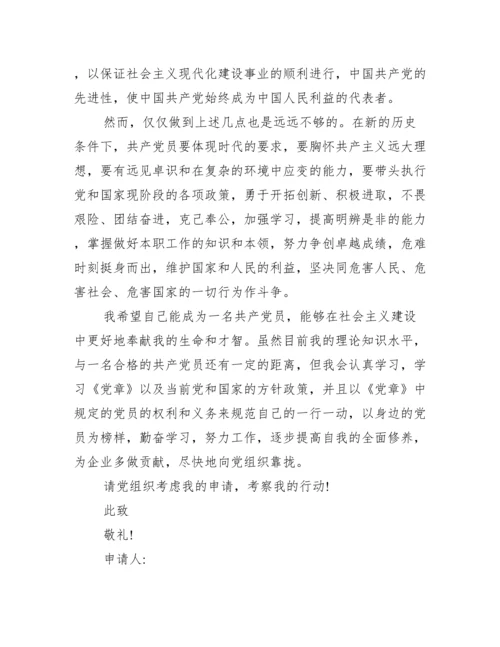 ，以保证社会主义现代化建设事业的顺利进行，中国共产党的先进性，使中国共产党始终成为中国人民利益的代表者。

然而，仅仅做到上述几点也是远远不够的。在新的历史条件下，共产党员要体现时代的要求，要胸怀共产主义远大理想，要有远见卓识和在复杂的环境中应变的能力，要带头执行党和国家现阶段的各项政策，勇于开拓创新、积极进取，不畏艰险、团结奋进，克己奉公，加强学习，提高明辨是非的能力，掌握做好本职工作的知识和本领，努力争创卓越成绩，危难时刻挺身而出，维护国家和人民的利益，坚决同危害人民、危害社会、危害国家的一切行为作斗争。

我希望自己能成为一名共产党员，能够在社会主义建设中更好地奉献我的生命和才智。虽然目前我的理论知识水平，与一名合格的共产党员还有一定的距离，但我会认真学习，学习《党章》以及当前党和国家的方针政策，并且以《党章》中规定的党员的权利和义务来规范自己的一行一动，以身边的党员为榜样，勤奋学习，努力工作，逐步提高自我的全面修养，为企业多做贡献，尽快地向党组织靠拢。

请党组织考虑我的申请，考察我的行动!

此致

敬礼!

申请人: